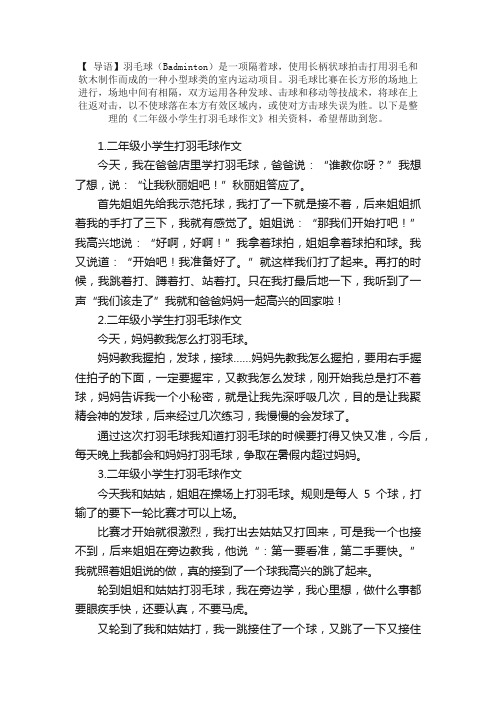 【 导语】羽毛球（Badminton）是一项隔着球，使用长柄状球拍击打用羽毛和软木制作而成的一种小型球类的室内运动项目。羽毛球比赛在长方形的场地上进行，场地中间有相隔，双方运用各种发球、击球和移动等技战术，将球在上往返对击，以不使球落在本方有效区域内，或使对方击球失误为胜。以下是整理的《二年级小学生打羽毛球作文》相关资料，希望帮助到您。

1.二年级小学生打羽毛球作文

今天，我在爸爸店里学打羽毛球，爸爸说："谁教你呀？"我想了想，说："让我秋丽姐吧！"秋丽姐答应了。

首先姐姐先给我示范托球，我打了一下就是接不着，后来姐姐抓着我的手打了三下，我就有感觉了。姐姐说："那我们开始打吧！"我高兴地说："好啊，好啊！"我拿着球拍，姐姐拿着球拍和球。我又说道："开始吧！我准备好了。"就这样我们打了起来。再打的时候，我跳着打、蹲着打、站着打。只在我打最后地一下，我听到了一声"我们该走了"我就和爸爸妈妈一起高兴的回家啦！

2.二年级小学生打羽毛球作文

今天，妈妈教我怎么打羽毛球。

妈妈教我握拍，发球，接球……妈妈先教我怎么握拍，要用右手握住拍子的下面，一定要握牢，又教我怎么发球，刚开始我总是打不着球，妈妈告诉我一个小秘密，就是让我先深呼吸几次，目的是让我聚精会神的发球，后来经过几次练习，我慢慢的会发球了。

通过这次打羽毛球我知道打羽毛球的时候要打得又快又准，今后，每天晚上我都会和妈妈打羽毛球，争取在暑假内超过妈妈。

3.二年级小学生打羽毛球作文

今天我和姑姑，姐姐在操场上打羽毛球。规则是每人 5 个球，打输了的要下一轮比赛才可以上场。

比赛才开始就很激烈，我打出去姑姑又打回来，可是我一个也接不到，后来姐姐在旁边教我，他说":第一要看准，第二手要快。"我就照着姐姐说的做，真的接到了一个球我高兴的跳了起来。

轮到姐姐和姑姑打羽毛球，我在旁边学，我心里想，做什么事都要眼疾手快，还要认真，不要马虎。

又轮到了我和姑姑打，我一跳接住了一个球，又跳了一下又接住